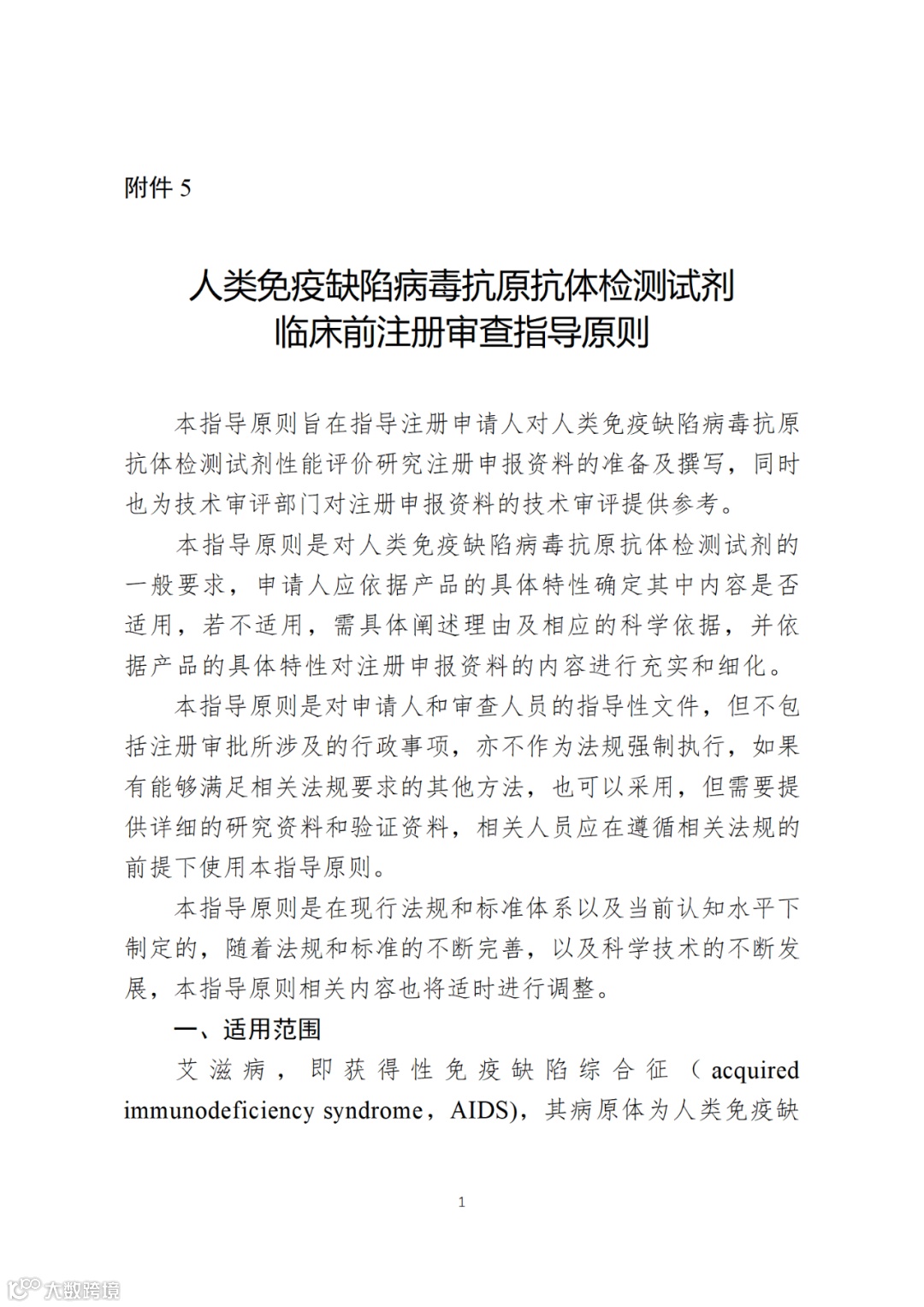 附件 5

人类免疫缺陷病毒抗原抗体检测试剂
临床前注册审查指导原则

本指导原则旨在指导注册申请人对人类免疫缺陷病毒抗原抗体检测试剂性能评价研究注册申报资料的准备及撰写，同时也为技术审评部门对注册申报资料的技术审评提供参考。

本指导原则是对人类免疫缺陷病毒抗原抗体检测试剂的一般要求，申请人应依据产品的具体特性确定其中内容是否适用，若不适用，需具体阐述理由及相应的科学依据，并依据产品的具体特性对注册申报资料的内容进行充实和细化。

本指导原则是对申请人和审查人员的指导性文件，但不包括注册审批所涉及的行政事项，亦不作为法规强制执行，如果有能够满足相关法规要求的其他方法，也可以采用，但需要提供详细的研究资料和验证资料，相关人员应在遵循相关法规的前提下使用本指导原则。

本指导原则是在现行法规和标准体系以及当前认知水平下制定的，随着法规和标准的不断完善，以及科学技术的不断发展，本指导原则相关内容也将适时进行调整。

一、适用范围

艾滋病，即获得性免疫缺陷综合征（acquired immunodeficiency syndrome，AIDS)，其病原体为人类免疫缺

1

大数跨境